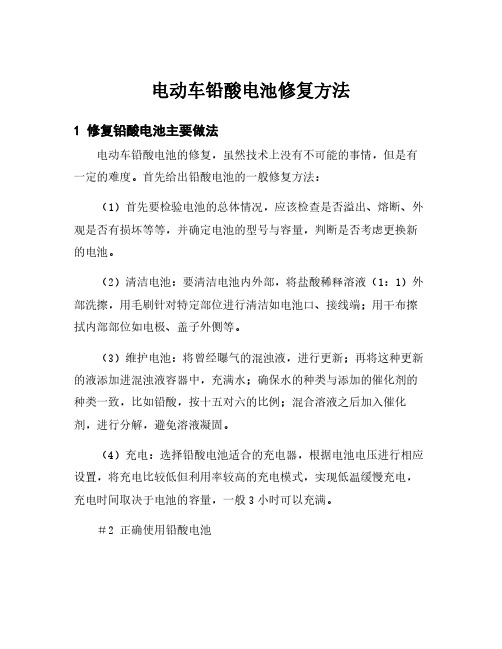 电动车铅酸电池修复方法

1 修复铅酸电池主要做法

电动车铅酸电池的修复，虽然技术上没有不可能的事情，但是有一定的难度。首先给出铅酸电池的一般修复方法：

（1）首先要检验电池的总体情况，应该检查是否溢出、熔断、外观是否有损坏等等，并确定电池的型号与容量，判断是否考虑更换新的电池。

（2）清洁电池：要清洁电池内外部，将盐酸稀释溶液（1：1）外部洗擦，用毛刷针对特定部位进行清洁如电池口、接线端；用干布擦拭内部部位如电极、盖子外侧等。

（3）维护电池：将曾经曝气的混浊液，进行更新；再将这种更新的液添加进混浊液容器中，充满水；确保水的种类与添加的催化剂的种类一致，比如铅酸，按十五对六的比例；混合溶液之后加入催化剂，进行分解，避免溶液凝固。

（4）充电：选择铅酸电池适合的充电器，根据电池电压进行相应设置，将充电比较低但利用率较高的充电模式，实现低温缓慢充电，充电时间取决于电池的容量，一般 3 小时可以充满。

＃2 正确使用铅酸电池